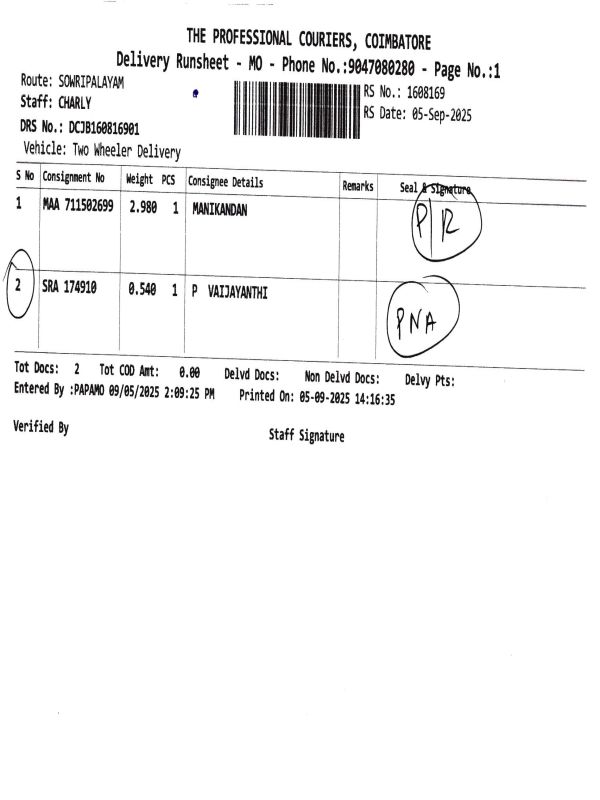 THE PROFESSIONAL COURIERS, COIMBATORE
Delivery Runsheet - MO - Phone No.:9047080280 - Page No.:1

Route: SOWRIPALAYAM
Staff: CHARLY
DRS No.: DCJB160816901
Vehicle: Two Wheeler Delivery

RS No.: 1608169
RS Date: 05-Sep-2025

| S No | Consignment No | Weight | PCS | Consignee Details | Remarks | Seal & Signature |
|---|---|---|---|---|---|---|
| 1 | MAA 711502699 | 2.980 | 1 | MANIKANDAN | | P R |
| 2 | SRA 174910 | 0.540 | 1 | P VAIJAYANTHI | | PNA |

Tot Docs: 2 Tot COD Amt: 0.00 Delvd Docs: Non Delvd Docs: Delvy Pts:
Entered By :PAPAMO 09/05/2025 2:09:25 PM Printed On: 05-09-2025 14:16:35

Verified By

Staff Signature